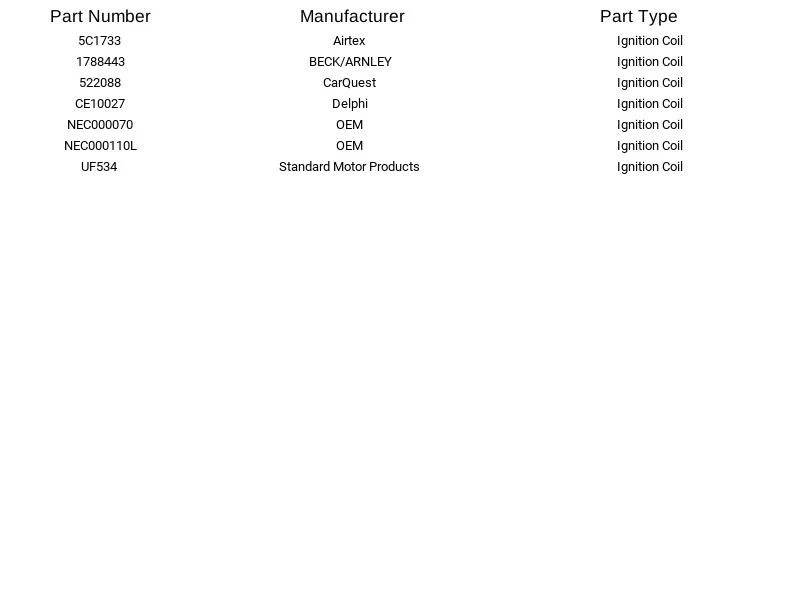 | Part Number | Manufacturer | Part Type |
|---|---|---|
| 5C1733 | Airtex | Ignition Coil |
| 1788443 | BECK/ARNLEY | Ignition Coil |
| 522088 | CarQuest | Ignition Coil |
| CE10027 | Delphi | Ignition Coil |
| NEC000070 | OEM | Ignition Coil |
| NEC000110L | OEM | Ignition Coil |
| UF534 | Standard Motor Products | Ignition Coil |